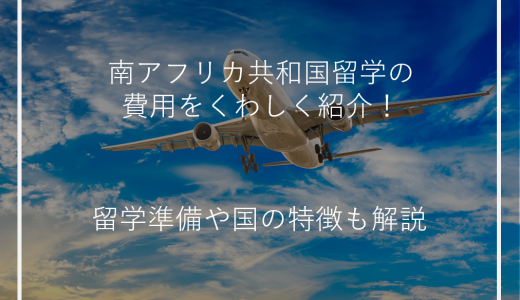 南アフリカ共和国留学の
費用をくわしく紹介！

留学準備や国の特徴も解説